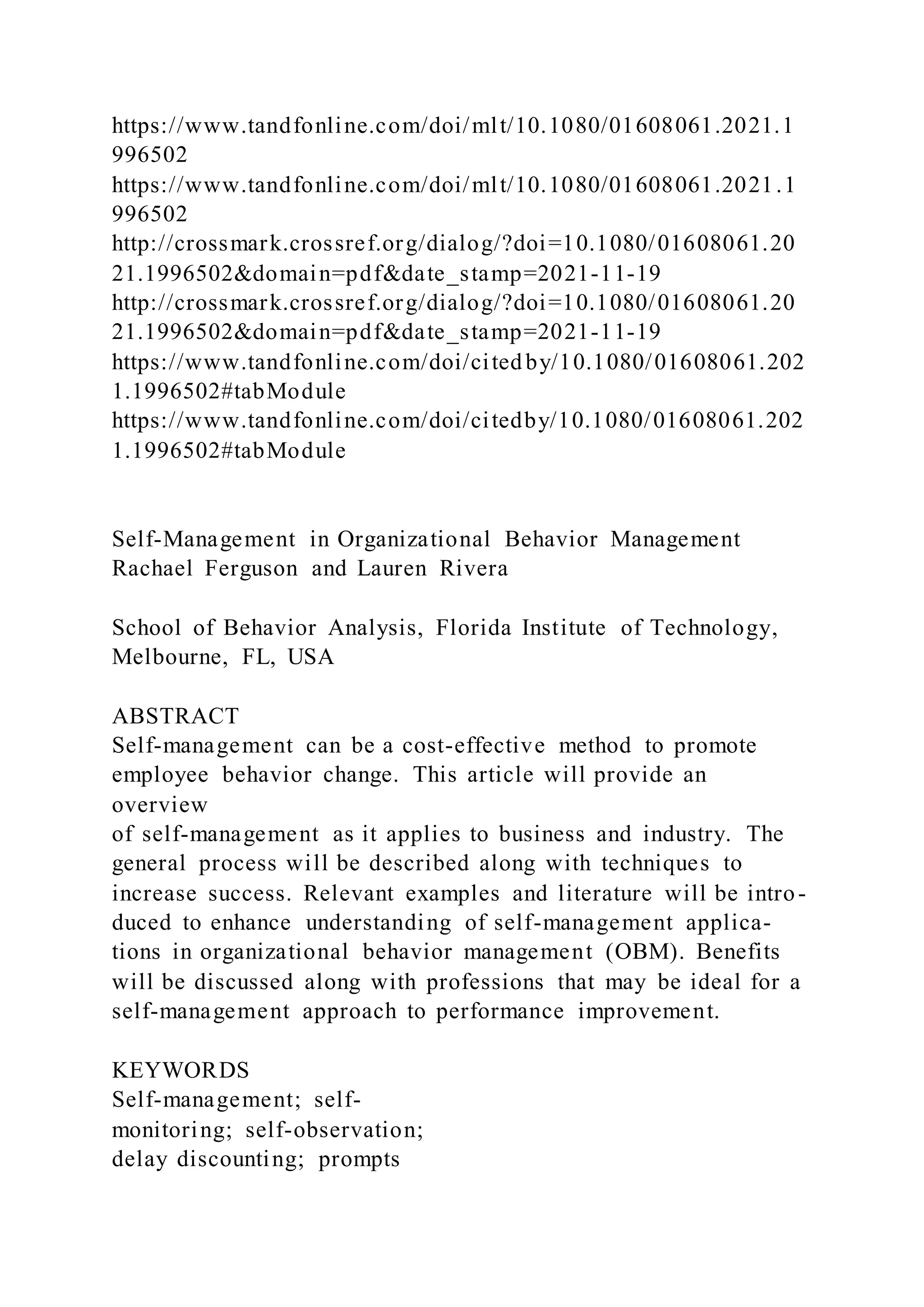 https://www.tandfonline.com/doi/mlt/10.1080/01608061.2021.1996502
https://www.tandfonline.com/doi/mlt/10.1080/01608061.2021.1996502
http://crossmark.crossref.org/dialog/?doi=10.1080/01608061.2021.1996502&domain=pdf&date_stamp=2021-11-19
http://crossmark.crossref.org/dialog/?doi=10.1080/01608061.2021.1996502&domain=pdf&date_stamp=2021-11-19
https://www.tandfonline.com/doi/citedby/10.1080/01608061.2021.1996502#tabModule
https://www.tandfonline.com/doi/citedby/10.1080/01608061.2021.1996502#tabModule

Self-Management in Organizational Behavior Management
Rachael Ferguson and Lauren Rivera

School of Behavior Analysis, Florida Institute of Technology, Melbourne, FL, USA

ABSTRACT
Self-management can be a cost-effective method to promote employee behavior change. This article will provide an overview
of self-management as it applies to business and industry. The general process will be described along with techniques to increase success. Relevant examples and literature will be introduced to enhance understanding of self-management applications in organizational behavior management (OBM). Benefits will be discussed along with professions that may be ideal for a self-management approach to performance improvement.

KEYWORDS
Self-management; self-monitoring; self-observation; delay discounting; prompts